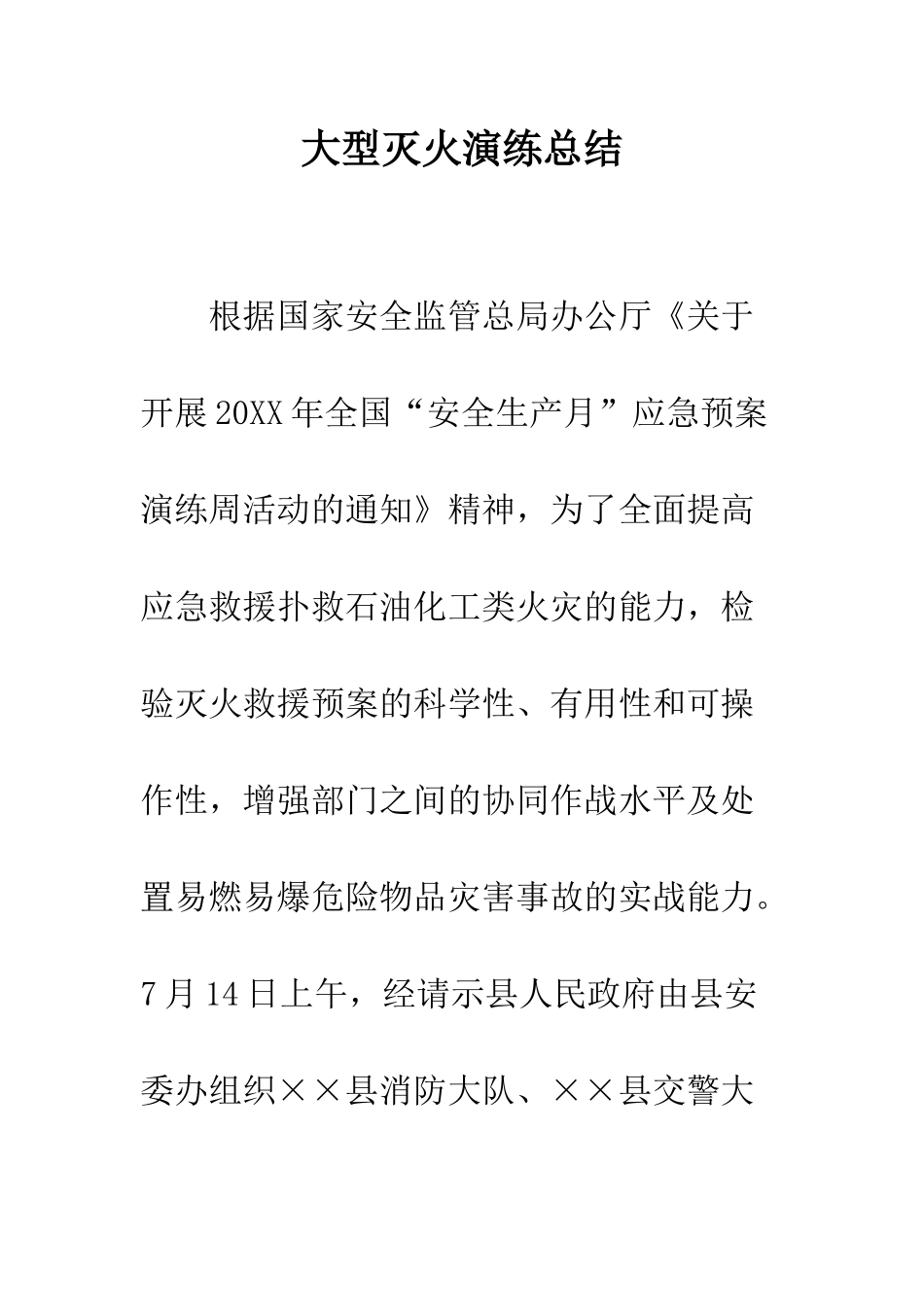 大型灭火演练总结

根据国家安全监管总局办公厅《关于开展20XX年全国“安全生产月”应急预案演练周活动的通知》精神，为了全面提高应急救援扑救石油化工类火灾的能力，检验灭火救援预案的科学性、有用性和可操作性，增强部门之间的协同作战水平及处置易燃易爆危险物品灾害事故的实战能力。7月14日上午，经请示县人民政府由县安委办组织××县消防大队、××县交警大